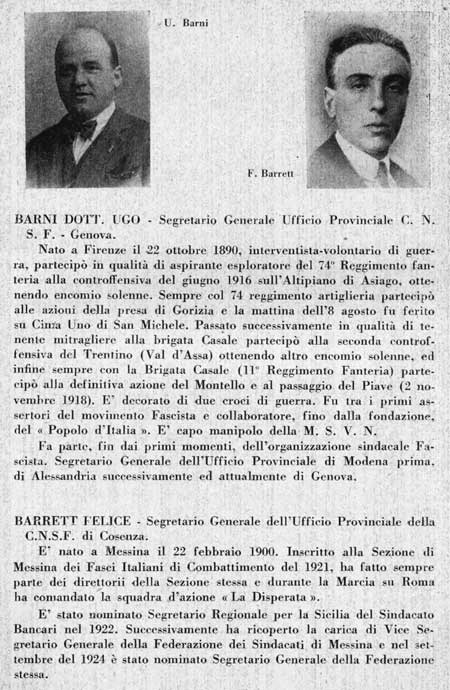 U. Barni

F. Barrett

BARNI DOTT. UGO - Segretario Generale Ufficio Provinciale C. N. S. F. - Genova.

Nato a Firenze il 22 ottobre 1890, interventista-volontario di guerra, partecipò in qualità di aspirante esploratore del 74° Reggimento fanteria alla controffensiva del giugno 1916 sull'Altipiano di Asiago, ottenendo encomio solenne. Sempre col 74 reggimento artiglieria partecipò alle azioni della presa di Gorizia e la mattina dell'8 agosto fu ferito su Cima Uno di San Michele. Passato successivamente in qualità di tenente mitragliere alla brigata Casale partecipò alla seconda controffensiva del Trentino (Val d'Assa) ottenendo altro encomio solenne, ed infine sempre con la Brigata Casale (11° Reggimento Fanteria) partecipò alla definitiva azione del Montello e al passaggio del Piave (2 novembre 1918). E' decorato di due croci di guerra. Fu tra i primi assertori del movimento Fascista e collaboratore, fino dalla fondazione, del « Popolo d'Italia ». E' capo manipolo della M. S. V. N.

Fa parte, fin dai primi momenti, dell'organizzazione sindacale Fascista. Segretario Generale dell'Ufficio Provinciale di Modena prima, di Alessandria successivamente ed attualmente di Genova.

BARRETT FELICE - Segretario Generale dell'Ufficio Provinciale della C.N.S.F. di Cosenza.

E' nato a Messina il 22 febbraio 1900. Inscritto alla Sezione di Messina dei Fasci Italiani di Combattimento del 1921, ha fatto sempre parte dei direttorii della Sezione stessa e durante la Marcia su Roma ha comandato la squadra d'azione « La Disperata ».

E' stato nominato Segretario Regionale per la Sicilia del Sindacato Bancari nel 1922. Successivamente ha ricoperto la carica di Vice Segretario Generale della Federazione dei Sindacati di Messina e nel settembre del 1924 è stato nominato Segretario Generale della Federazione stessa.